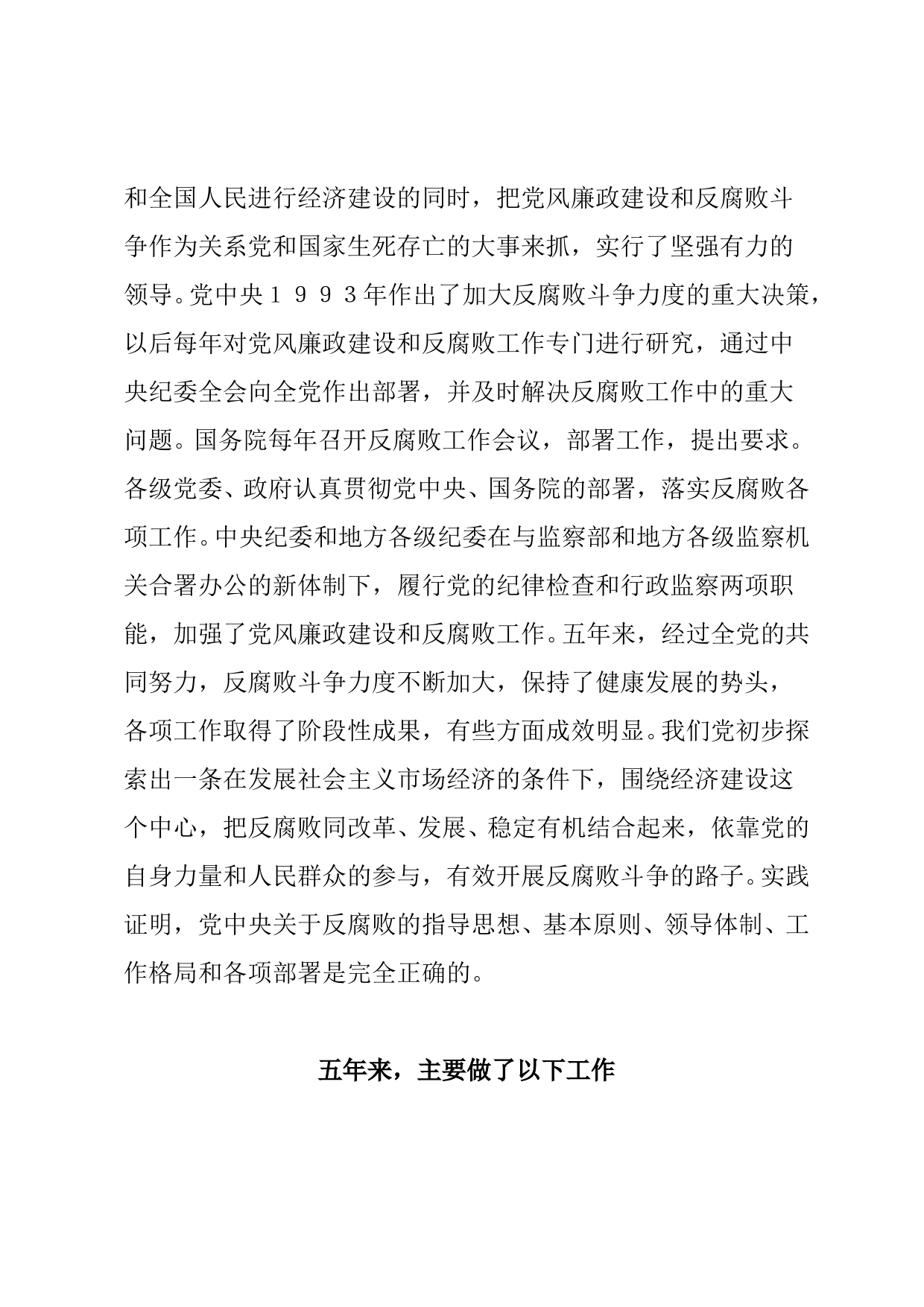 和全国人民进行经济建设的同时，把党风廉政建设和反腐败斗争作为关系党和国家生死存亡的大事来抓，实行了坚强有力的领导。党中央１９９３年作出了加大反腐败斗争力度的重大决策，以后每年对党风廉政建设和反腐败工作专门进行研究，通过中央纪委全会向全党作出部署，并及时解决反腐败工作中的重大问题。国务院每年召开反腐败工作会议，部署工作，提出要求。各级党委、政府认真贯彻党中央、国务院的部署，落实反腐败各项工作。中央纪委和地方各级纪委在与监察部和地方各级监察机关合署办公的新体制下，履行党的纪律检查和行政监察两项职能，加强了党风廉政建设和反腐败工作。五年来，经过全党的共同努力，反腐败斗争力度不断加大，保持了健康发展的势头，各项工作取得了阶段性成果，有些方面成效明显。我们党初步探索出一条在发展社会主义市场经济的条件下，围绕经济建设这个中心，把反腐败同改革、发展、稳定有机结合起来，依靠党的自身力量和人民群众的参与，有效开展反腐败斗争的路子。实践证明，党中央关于反腐败的指导思想、基本原则、领导体制、工作格局和各项部署是完全正确的。

五年来，主要做了以下工作